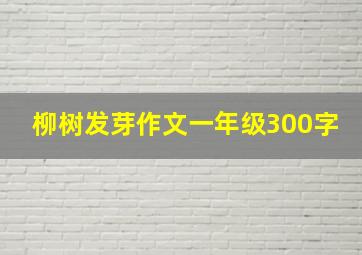 柳树发芽作文一年级300字